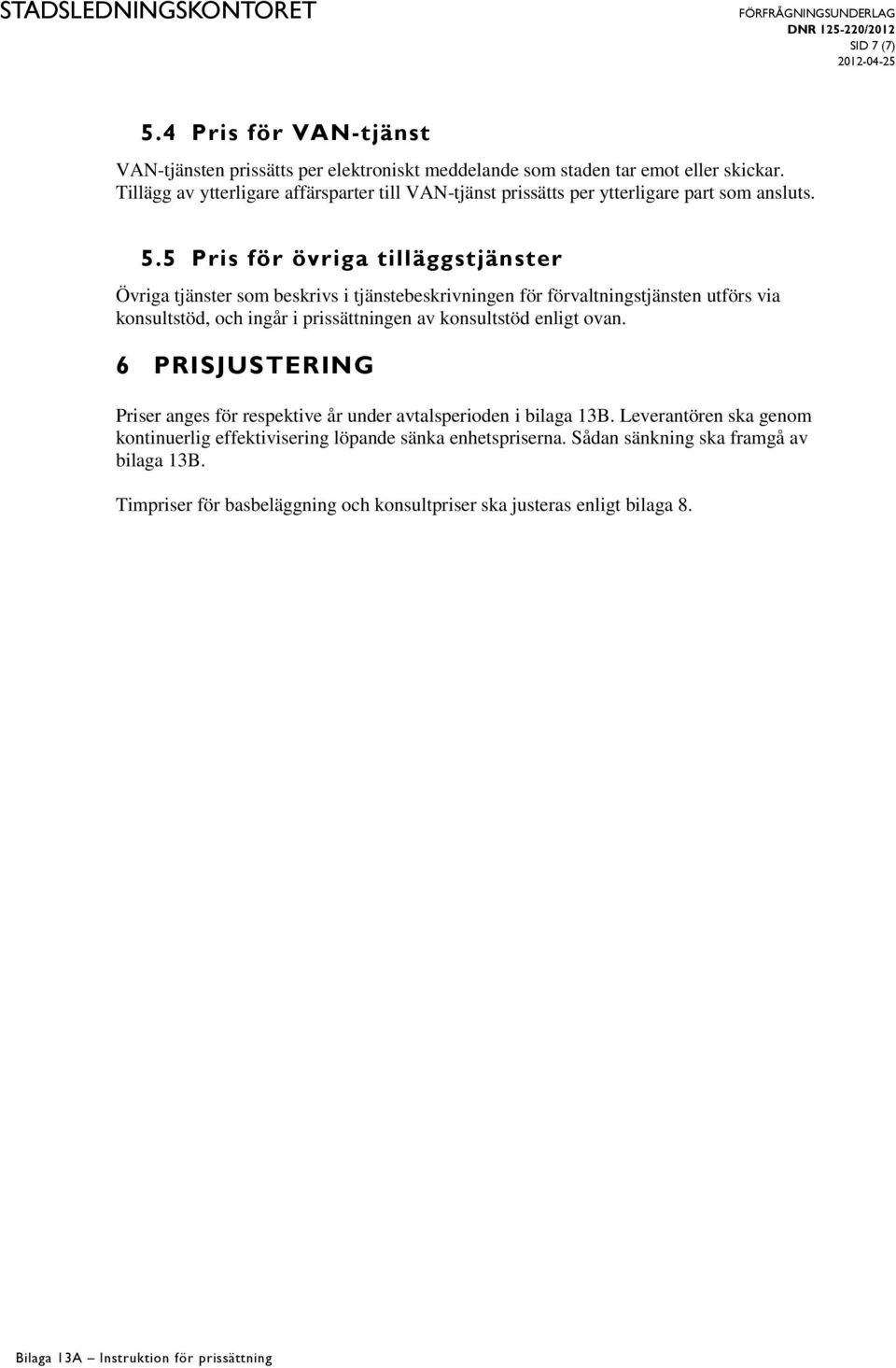 STADSLEDNINGSKONTORET

FÖRFRÅGNINGSUNDERLAG
DNR 125-220/2012
SID 7 (7)
2012-04-25

5.4 Pris för VAN-tjänst

VAN-tjänsten prissätts per elektroniskt meddelande som staden tar emot eller skickar. Tillägg av ytterligare affärsparter till VAN-tjänst prissätts per ytterligare part som ansluts.

5.5 Pris för övriga tilläggstjänster

Övriga tjänster som beskrivs i tjänstebeskrivningen för förvaltningstjänsten utförs via konsultstöd, och ingår i prissättningen av konsultstöd enligt ovan.

6 PRISJUSTERING

Priser anges för respektive år under avtalsperioden i bilaga 13B. Leverantören ska genom kontinuerlig effektivisering löpande sänka enhetspriserna. Sådan sänkning ska framgå av bilaga 13B.

Timpriser för basbeläggning och konsultpriser ska justeras enligt bilaga 8.

Bilaga 13A – Instruktion för prissättning